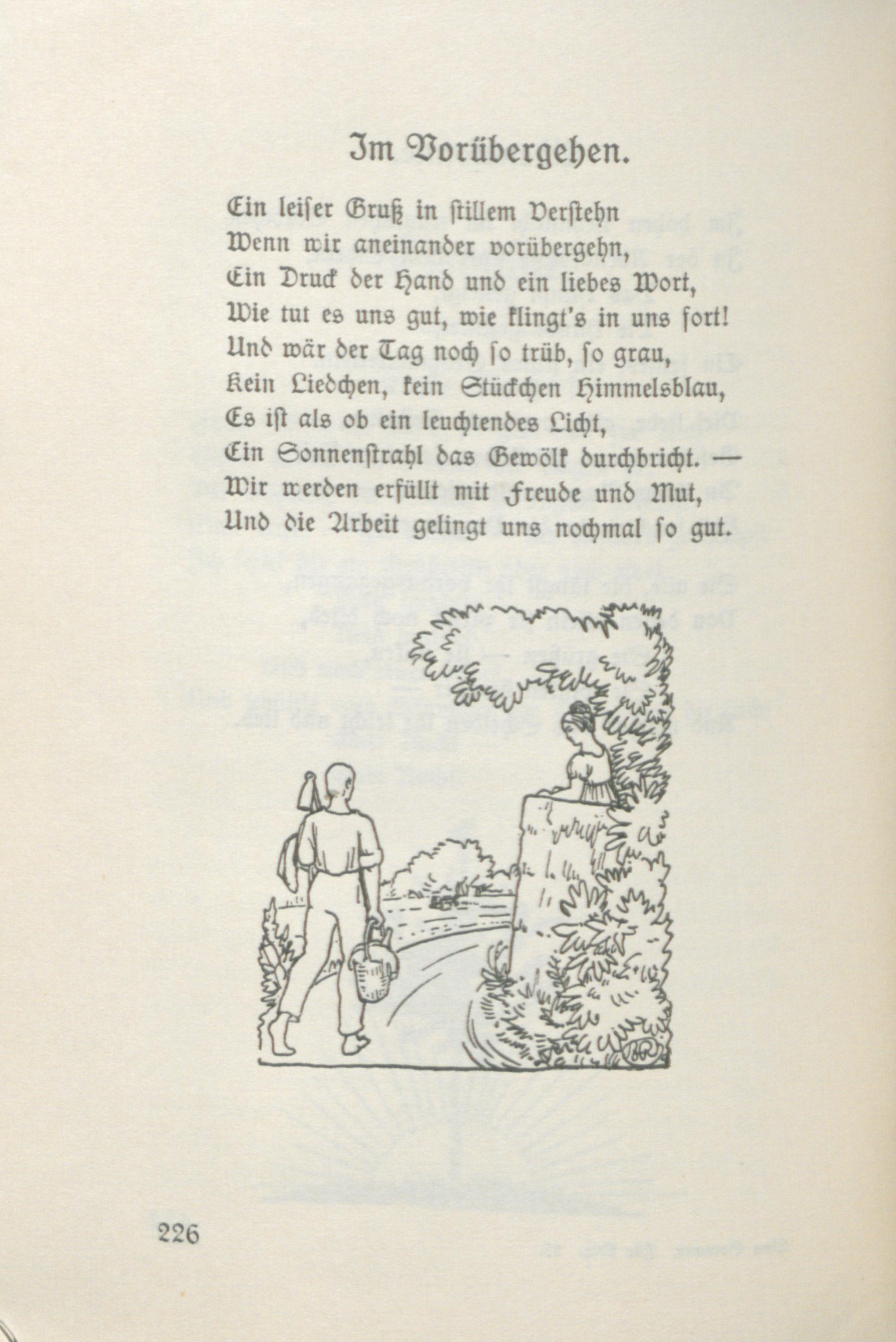 Im Vorübergehen.

Ein leiser Gruß in stillem Verstehn
Wenn wir aneinander vorübergehn,
Ein Druck der Hand und ein liebes Wort,
Wie tut es uns gut, wie klingt's in uns fort!
Und wär der Tag noch so trüb, so grau,
Kein Liedchen, kein Stückchen Himmelsblau,
Es ist als ob ein leuchtendes Licht,
Ein Sonnenstrahl das Gewölk durchbricht. —
Wir werden erfüllt mit Freude und Mut,
Und die Arbeit gelingt uns nochmal so gut.

226